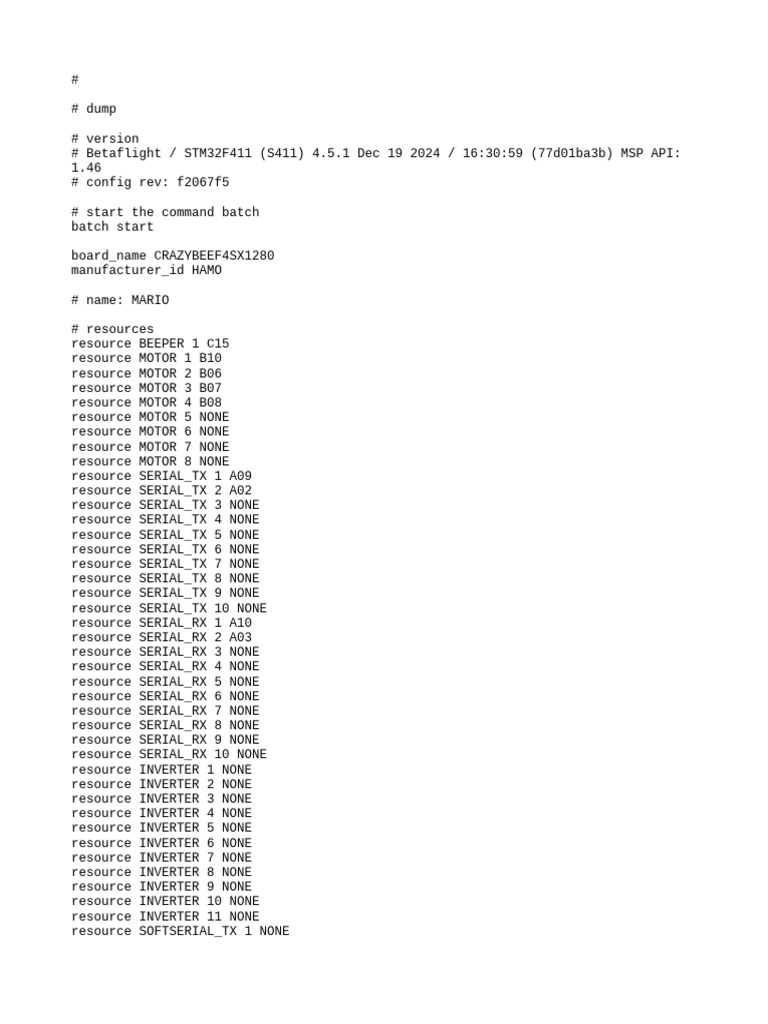 #

# dump

# version
# Betaflight / STM32F411 (S411) 4.5.1 Dec 19 2024 / 16:30:59 (77d01ba3b) MSP API: 1.46
# config rev: f2067f5

# start the command batch
batch start

board_name CRAZYBEEF4SX1280
manufacturer_id HAMO

# name: MARIO

# resources
resource BEEPER 1 C15
resource MOTOR 1 B10
resource MOTOR 2 B06
resource MOTOR 3 B07
resource MOTOR 4 B08
resource MOTOR 5 NONE
resource MOTOR 6 NONE
resource MOTOR 7 NONE
resource MOTOR 8 NONE
resource SERIAL_TX 1 A09
resource SERIAL_TX 2 A02
resource SERIAL_TX 3 NONE
resource SERIAL_TX 4 NONE
resource SERIAL_TX 5 NONE
resource SERIAL_TX 6 NONE
resource SERIAL_TX 7 NONE
resource SERIAL_TX 8 NONE
resource SERIAL_TX 9 NONE
resource SERIAL_TX 10 NONE
resource SERIAL_RX 1 A10
resource SERIAL_RX 2 A03
resource SERIAL_RX 3 NONE
resource SERIAL_RX 4 NONE
resource SERIAL_RX 5 NONE
resource SERIAL_RX 6 NONE
resource SERIAL_RX 7 NONE
resource SERIAL_RX 8 NONE
resource SERIAL_RX 9 NONE
resource SERIAL_RX 10 NONE
resource INVERTER 1 NONE
resource INVERTER 2 NONE
resource INVERTER 3 NONE
resource INVERTER 4 NONE
resource INVERTER 5 NONE
resource INVERTER 6 NONE
resource INVERTER 7 NONE
resource INVERTER 8 NONE
resource INVERTER 9 NONE
resource INVERTER 10 NONE
resource INVERTER 11 NONE
resource SOFTSERIAL_TX 1 NONE